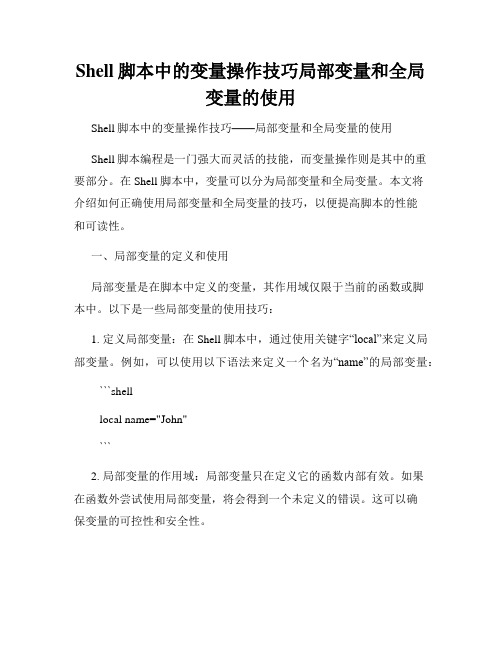 Shell 脚本中的变量操作技巧局部变量和全局变量的使用

Shell 脚本中的变量操作技巧——局部变量和全局变量的使用

Shell 脚本编程是一门强大而灵活的技能，而变量操作则是其中的重要部分。在 Shell 脚本中，变量可以分为局部变量和全局变量。本文将介绍如何正确使用局部变量和全局变量的技巧，以便提高脚本的性能和可读性。

一、局部变量的定义和使用

局部变量是在脚本中定义的变量，其作用域仅限于当前的函数或脚本中。以下是一些局部变量的使用技巧：

1. 定义局部变量：在 Shell 脚本中，通过使用关键字“local”来定义局部变量。例如，可以使用以下语法来定义一个名为“name”的局部变量：

```shell

local name="John"

```

2. 局部变量的作用域：局部变量只在定义它的函数内部有效。如果在函数外尝试使用局部变量，将会得到一个未定义的错误。这可以确保变量的可控性和安全性。